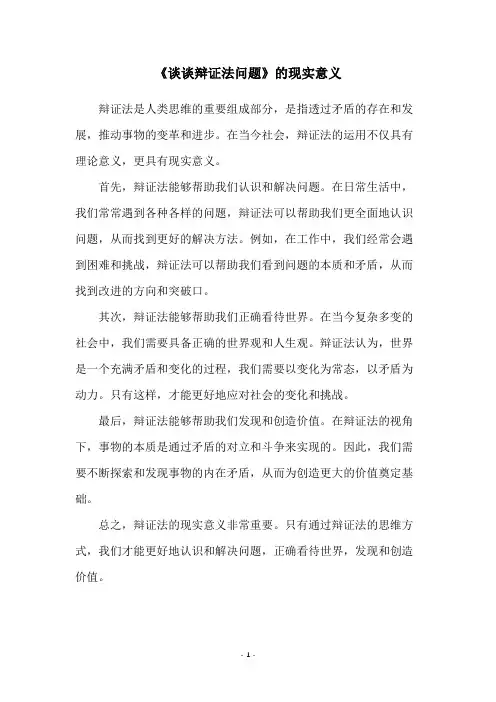 《谈谈辩证法问题》的现实意义

辩证法是人类思维的重要组成部分，是指透过矛盾的存在和发展，推动事物的变革和进步。在当今社会，辩证法的运用不仅具有理论意义，更具有现实意义。

首先，辩证法能够帮助我们认识和解决问题。在日常生活中，我们常常遇到各种各样的问题，辩证法可以帮助我们更全面地认识问题，从而找到更好的解决方法。例如，在工作中，我们经常会遇到困难和挑战，辩证法可以帮助我们看到问题的本质和矛盾，从而找到改进的方向和突破口。

其次，辩证法能够帮助我们正确看待世界。在当今复杂多变的社会中，我们需要具备正确的世界观和人生观。辩证法认为，世界是一个充满矛盾和变化的过程，我们需要以变化为常态，以矛盾为动力。只有这样，才能更好地应对社会的变化和挑战。

最后，辩证法能够帮助我们发现和创造价值。在辩证法的视角下，事物的本质是通过矛盾的对立和斗争来实现的。因此，我们需要不断探索和发现事物的内在矛盾，从而为创造更大的价值奠定基础。

总之，辩证法的现实意义非常重要。只有通过辩证法的思维方式，我们才能更好地认识和解决问题，正确看待世界，发现和创造价值。

- 1 -